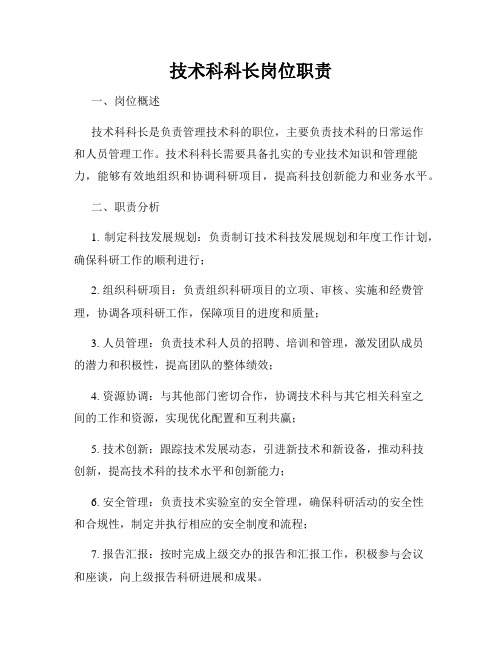 技术科科长岗位职责

一、岗位概述

技术科科长是负责管理技术科的职位，主要负责技术科的日常运作和人员管理工作。技术科科长需要具备扎实的专业技术知识和管理能力，能够有效地组织和协调科研项目，提高科技创新能力和业务水平。

二、职责分析

1. 制定科技发展规划：负责制订技术科技发展规划和年度工作计划，确保科研工作的顺利进行；

2. 组织科研项目：负责组织科研项目的立项、审核、实施和经费管理，协调各项科研工作，保障项目的进度和质量；

3. 人员管理：负责技术科人员的招聘、培训和管理，激发团队成员的潜力和积极性，提高团队的整体绩效；

4. 资源协调：与其他部门密切合作，协调技术科与其它相关科室之间的工作和资源，实现优化配置和互利共赢；

5. 技术创新：跟踪技术发展动态，引进新技术和新设备，推动科技创新，提高技术科的技术水平和创新能力；

6. 安全管理：负责技术实验室的安全管理，确保科研活动的安全性和合规性，制定并执行相应的安全制度和流程；

7. 报告汇报：按时完成上级交办的报告和汇报工作，积极参与会议和座谈，向上级报告科研进展和成果。